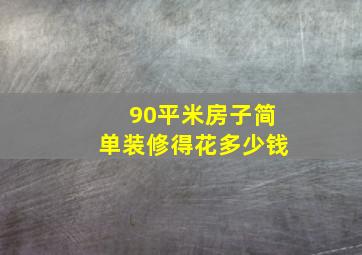 90平米房子简单装修得花多少钱